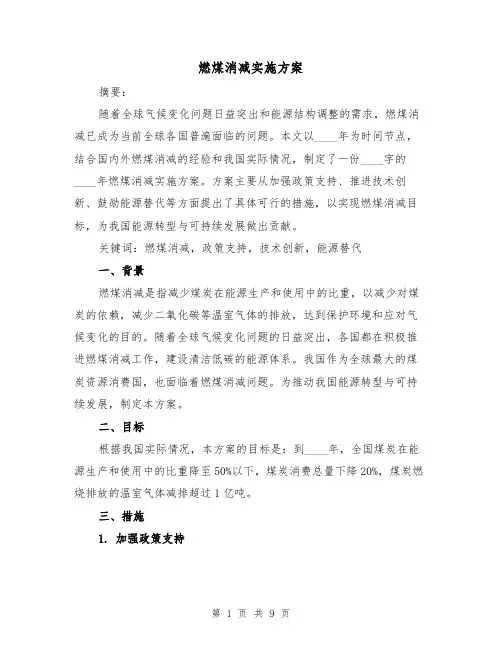 燃煤消减实施方案

摘要：

随着全球气候变化问题日益突出和能源结构调整的需求，燃煤消减已成为当前全球各国普遍面临的问题。本文以____年为时间节点，结合国内外燃煤消减的经验和我国实际情况，制定了一份____字的____年燃煤消减实施方案。方案主要从加强政策支持、推进技术创新、鼓励能源替代等方面提出了具体可行的措施，以实现燃煤消减目标，为我国能源转型与可持续发展做出贡献。

关键词：燃煤消减，政策支持，技术创新，能源替代

一、背景

燃煤消减是指减少煤炭在能源生产和使用中的比重，以减少对煤炭的依赖，减少二氧化碳等温室气体的排放，达到保护环境和应对气候变化的目的。随着全球气候变化问题的日益突出，各国都在积极推进燃煤消减工作，建设清洁低碳的能源体系。我国作为全球最大的煤炭资源消费国，也面临着燃煤消减问题。为推动我国能源转型与可持续发展，制定本方案。

二、目标

根据我国实际情况，本方案的目标是：到____年，全国煤炭在能源生产和使用中的比重降至50%以下，煤炭消费总量下降20%，煤炭燃烧排放的温室气体减排超过1亿吨。

三、措施

1. 加强政策支持

第 1 页 共 9 页